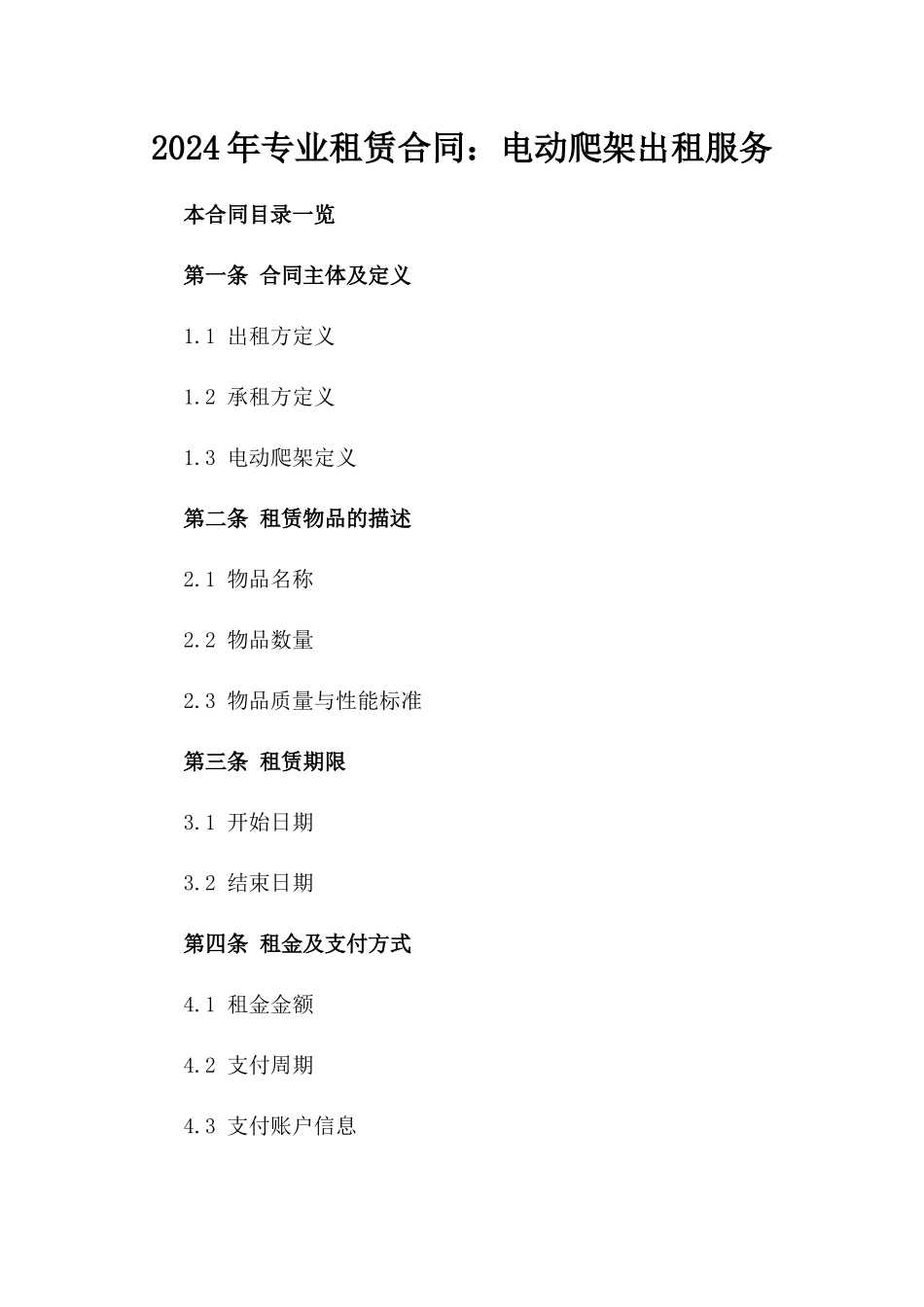 2024年专业租赁合同：电动爬架出租服务

本合同目录一览

第一条 合同主体及定义

1.1 出租方定义

1.2 承租方定义

1.3 电动爬架定义

第二条 租赁物品的描述

2.1 物品名称

2.2 物品数量

2.3 物品质量与性能标准

第三条 租赁期限

3.1 开始日期

3.2 结束日期

第四条 租金及支付方式

4.1 租金金额

4.2 支付周期

4.3 支付账户信息